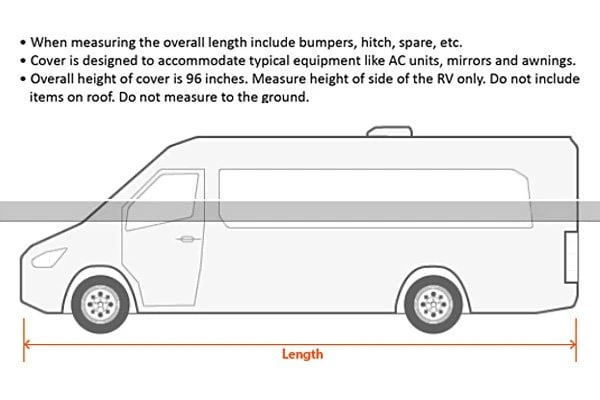 • When measuring the overall length include bumpers, hitch, spare, etc.
• Cover is designed to accommodate typical equipment like AC units, mirrors and awnings.
• Overall height of cover is 96 inches. Measure height of side of the RV only. Do not include items on roof. Do not measure to the ground.

Length